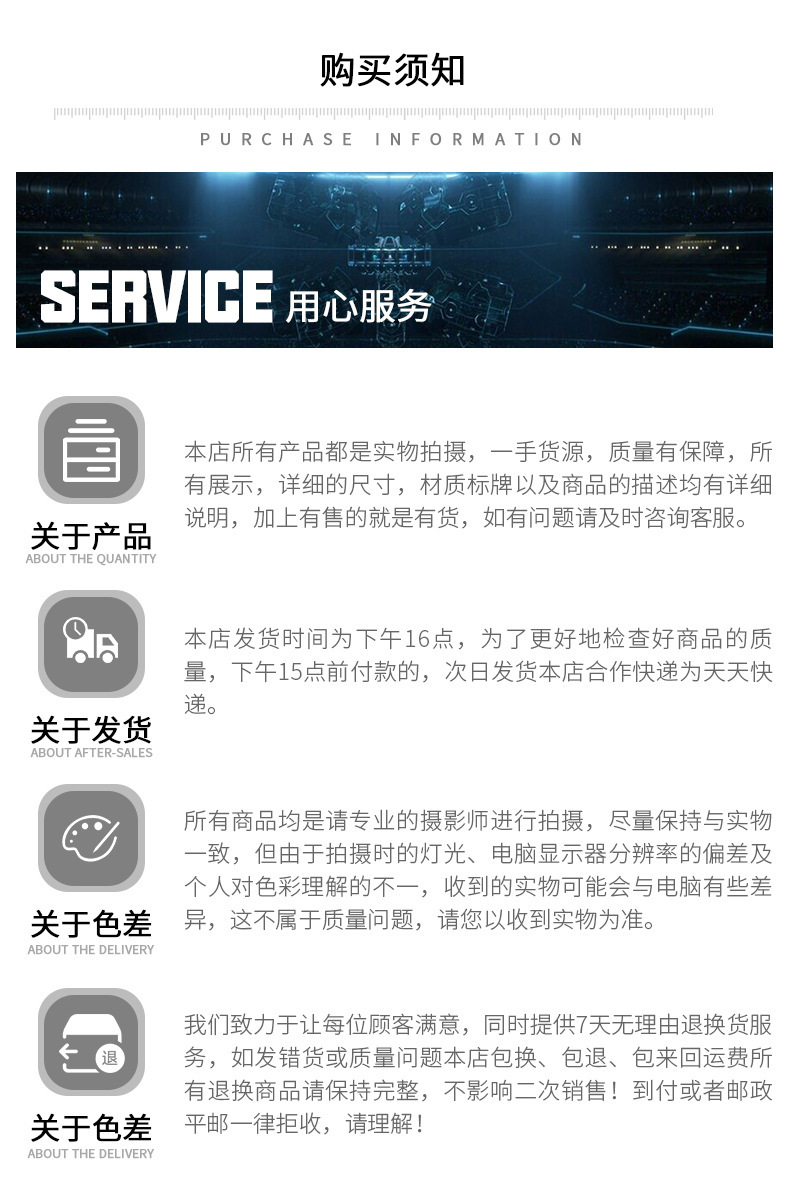 购买须知

PURCHASE INFORMATION

SERVICE 用心服务

关于产品
ABOUT THE QUANTITY

本店所有产品都是实物拍摄，一手货源，质量有保障，所有展示，详细的尺寸，材质标牌以及商品的描述均有详细说明，加上有售的就是有货，如有问题请及时咨询客服。

关于发货
ABOUT AFTER-SALES

本店发货时间为下午16点，为了更好地检查好商品的质量，下午15点前付款的，次日发货本店合作快递为天天快递。

关于色差
ABOUT THE DELIVERY

所有商品均是请专业的摄影师进行拍摄，尽量保持与实物一致，但由于拍摄时的灯光、电脑显示器分辨率的偏差及个人对色彩理解的不一，收到的实物可能会与电脑有些差异，这不属于质量问题，请您以收到实物为准。

退

关于色差
ABOUT THE DELIVERY

我们致力于让每位顾客满意，同时提供7天无理由退换货服务，如发错货或质量问题本店包换、包退、包来回运费所有退换商品请保持完整，不影响二次销售！到付或者邮政平邮一律拒收，请理解！